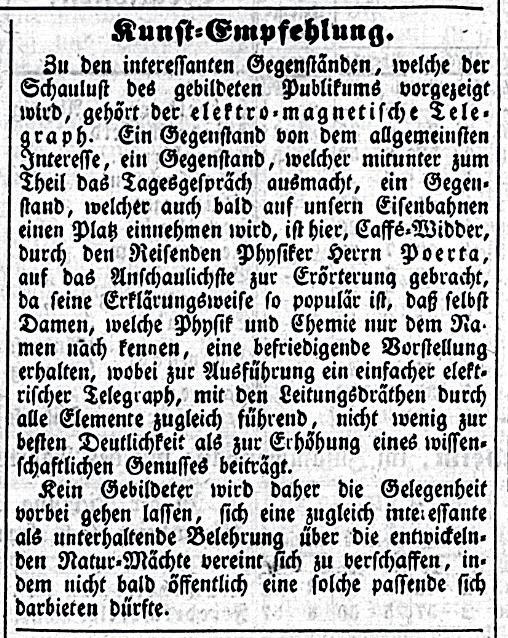 Kunst-Empfehlung.

Zu den interessanten Gegenständen, welche der Schaulust des gebildeten Publikums vorgezeigt wird, gehört der elektro-magnetische Telegraph. Ein Gegenstand von dem allgemeinsten Interesse, ein Gegenstand, welcher mitunter zum Theil das Tagesgespräch ausmacht, ein Gegenstand, welcher auch bald auf unsern Eisenbahnen einen Platz einnehmen wird, ist hier, Caffé-Widder, durch den Reisenden Physiker Herrn Poerta, auf das Anschaulichste zur Erörterung gebracht, da seine Erklärungsweise so populär ist, daß selbst Damen, welche Physik und Chemie nur dem Namen nach kennen, eine befriedigende Vorstellung erhalten, wobei zur Ausführung ein einfacher elektrischer Telegraph, mit den Leitungsdräthen durch alle Elemente zugleich führend, nicht wenig zur besten Deutlichkeit als zur Erhöhung eines wissenschaftlichen Genusses beiträgt.

Kein Gebildeter wird daher die Gelegenheit vorbei gehen lassen, sich eine zugleich inte:essante als unterhaltende Belehrung über die entwickelnden Natur-Mächte vereint sich zu verschaffen, indem nicht bald öffentlich eine solche passende sich darbieten dürfte.